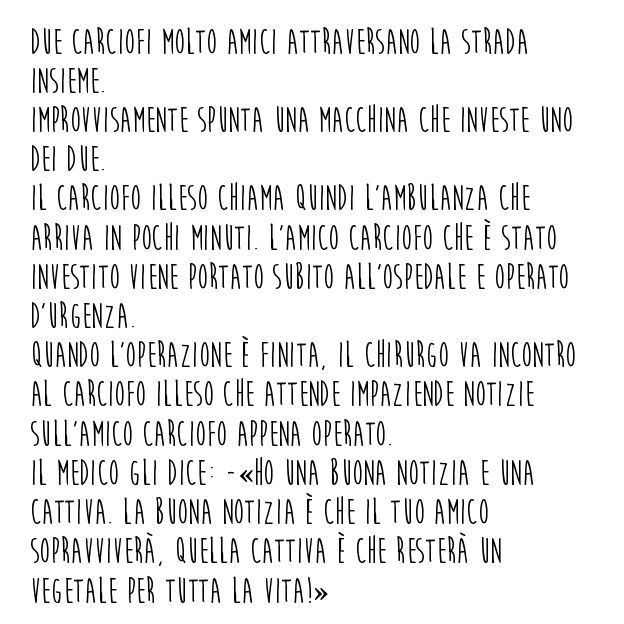 DUE CARCIOFI MOLTO AMICI ATTRAVERSANO LA STRADA INSIEME.
IMPROVVISAMENTE SPUNTA UNA MACCHINA CHE INVESTE UNO DEI DUE.
IL CARCIOFO ILLESO CHIAMA QUINDI L'AMBULANZA CHE ARRIVA IN POCHI MINUTI. L'AMICO CARCIOFO CHE È STATO INVESTITO VIENE PORTATO SUBITO ALL'OSPEDALE E OPERATO D'URGENZA.
QUANDO L'OPERAZIONE È FINITA, IL CHIRURGO VA INCONTRO AL CARCIOFO ILLESO CHE ATTENDE IMPAZIENDE NOTIZIE SULL'AMICO CARCIOFO APPENA OPERATO.
IL MEDICO GLI DICE: -«HO UNA BUONA NOTIZIA E UNA CATTIVA. LA BUONA NOTIZIA È CHE IL TUO AMICO SOPRAVVIVERÀ, QUELLA CATTIVA È CHE RESTERÀ UN VEGETALE PER TUTTA LA VITA!»